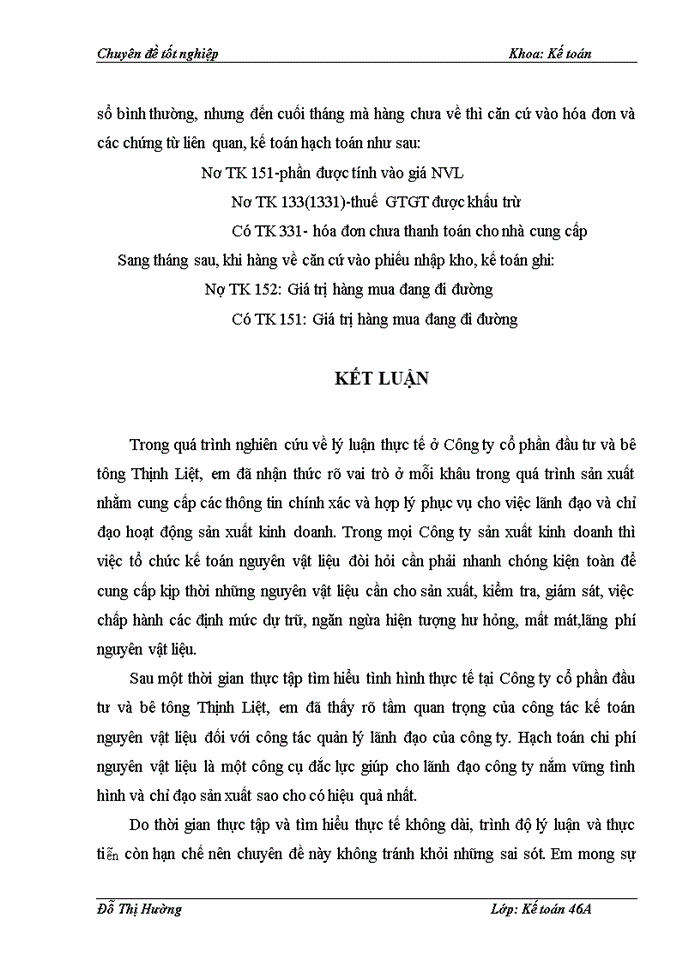 Chuyên đề tốt nghiệp Khoa: Kế toán

sổ bình thường, nhưng đến cuối tháng mà hàng chưa về thì căn cứ vào hóa đơn và các chứng từ liên quan, kế toán hạch toán như sau:

Nơ TK 151-phần được tính vào giá NVL

Nơ TK 133(1331)-thuế GTGT được khấu trừ

Có TK 331- hóa đơn chưa thanh toán cho nhà cung cấp

Sang tháng sau, khi hàng về căn cứ vào phiếu nhập kho, kế toán ghi:

Nợ TK 152: Giá trị hàng mua đang đi đường

Có TK 151: Giá trị hàng mua đang đi đường

KẾT LUẬN

Trong quá trình nghiên cứu về lý luận thực tế ở Công ty cổ phần đầu tư và bê tông Thịnh Liệt, em đã nhận thức rõ vai trò ở mỗi khâu trong quá trình sản xuất nhằm cung cấp các thông tin chính xác và hợp lý phục vụ cho việc lãnh đạo và chỉ đạo hoạt động sản xuất kinh doanh. Trong mọi Công ty sản xuất kinh doanh thì việc tổ chức kế toán nguyên vật liệu đòi hỏi cần phải nhanh chóng kiện toàn để cung cấp kịp thời những nguyên vật liệu cần cho sản xuất, kiểm tra, giám sát, việc chấp hành các định mức dự trữ, ngăn ngừa hiện tượng hư hỏng, mất mát,lãng phí nguyên vật liệu.

Sau một thời gian thực tập tìm hiểu tình hình thực tế tại Công ty cổ phần đầu tư và bê tông Thịnh Liệt, em đã thấy rõ tầm quan trọng của công tác kế toán nguyên vật liệu đối với công tác quản lý lãnh đạo của công ty. Hạch toán chi phí nguyên vật liệu là một công cụ đắc lực giúp cho lãnh đạo công ty nắm vững tình hình và chỉ đạo sản xuất sao cho có hiệu quả nhất.

Do thời gian thực tập và tìm hiểu thực tế không dài, trình độ lý luận và thực tiễn còn hạn chế nên chuyên đề này không tránh khỏi những sai sót. Em mong sự

Đỗ Thị Hường Lớp: Kế toán 46A